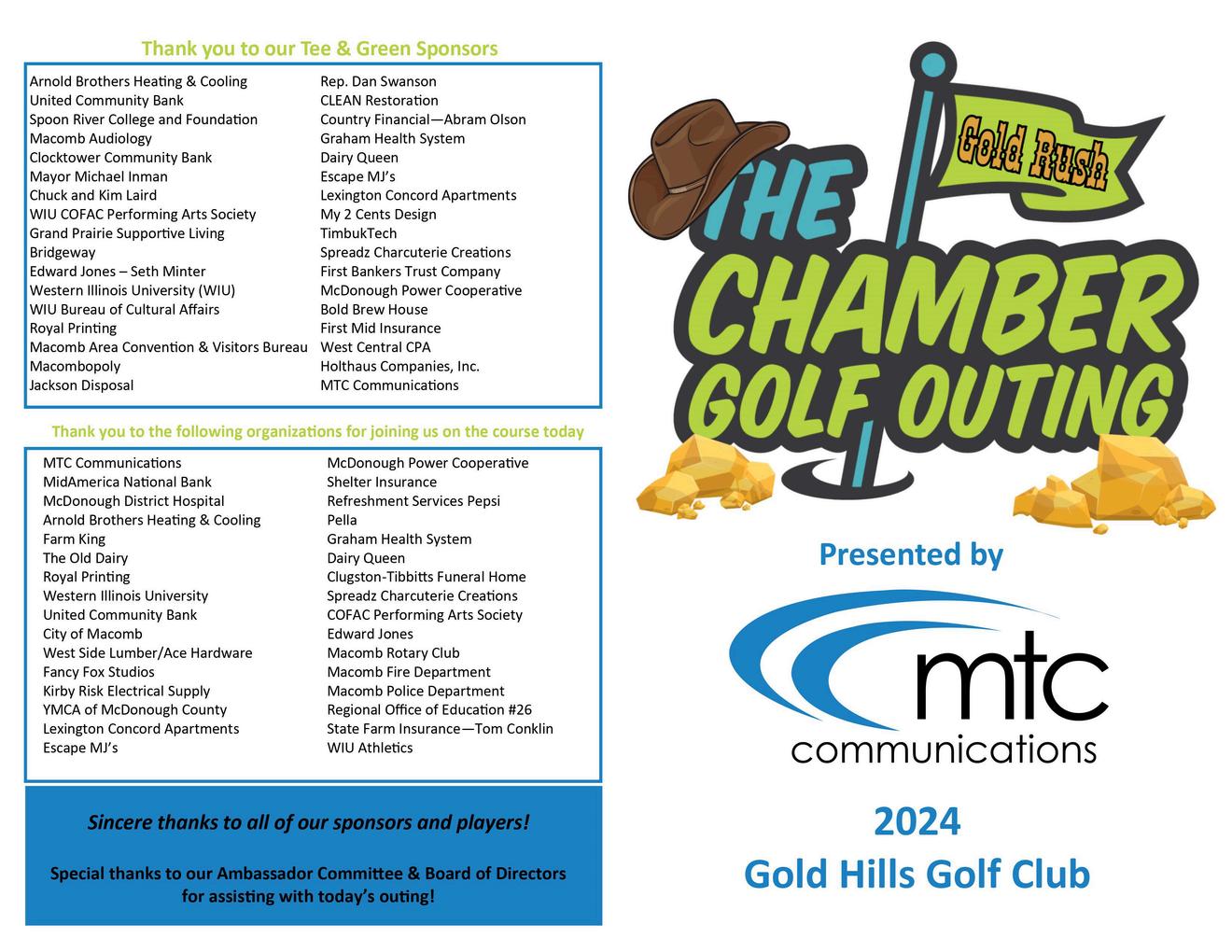 Thank you to our Tee & Green Sponsors

Arnold Brothers Heating & Cooling
United Community Bank
Spoon River College and Foundation
Macomb Audiology
Clocktower Community Bank
Mayor Michael Inman
Chuck and Kim Laird
WIU COFAC Performing Arts Society
Grand Prairie Supportive Living
Bridgeway
Edward Jones – Seth Minter
Western Illinois University (WIU)
WIU Bureau of Cultural Affairs
Royal Printing
Macomb Area Convention & Visitors Bureau
Macombopoly
Jackson Disposal

Rep. Dan Swanson
CLEAN Restoration
Country Financial—Abram Olson
Graham Health System
Dairy Queen
Escape MJ's
Lexington Concord Apartments
My 2 Cents Design
TimbukTech
Spreadz Charcuterie Creations
First Bankers Trust Company
McDonough Power Cooperative
Bold Brew House
First Mid Insurance
West Central CPA
Holthaus Companies, Inc.
MTC Communications

Thank you to the following organizations for joining us on the course today

MTC Communications
MidAmerica National Bank
McDonough District Hospital
Arnold Brothers Heating & Cooling
Farm King
The Old Dairy
Royal Printing
Western Illinois University
United Community Bank
City of Macomb
West Side Lumber/Ace Hardware
Fancy Fox Studios
Kirby Risk Electrical Supply
YMCA of McDonough County
Lexington Concord Apartments
Escape MJ's

McDonough Power Cooperative
Shelter Insurance
Refreshment Services Pepsi
Pella
Graham Health System
Dairy Queen
Clugston-Tibbitts Funeral Home
Spreadz Charcuterie Creations
COFAC Performing Arts Society
Edward Jones
Macomb Rotary Club
Macomb Fire Department
Macomb Police Department
Regional Office of Education #26
State Farm Insurance—Tom Conklin
WIU Athletics

Sincere thanks to all of our sponsors and players!

Special thanks to our Ambassador Committee & Board of Directors for assisting with today's outing!

Gold Rush
THE CHAMBER GOLF OUTING

Presented by

mtc communications

2024
Gold Hills Golf Club